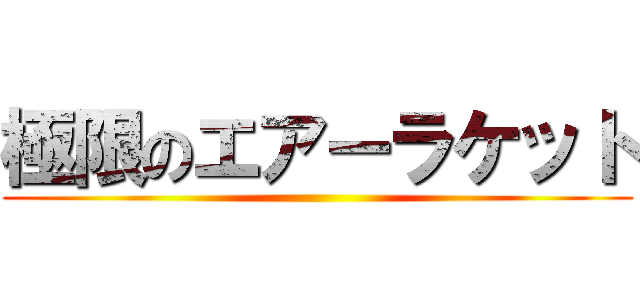 極限のエアーラケット